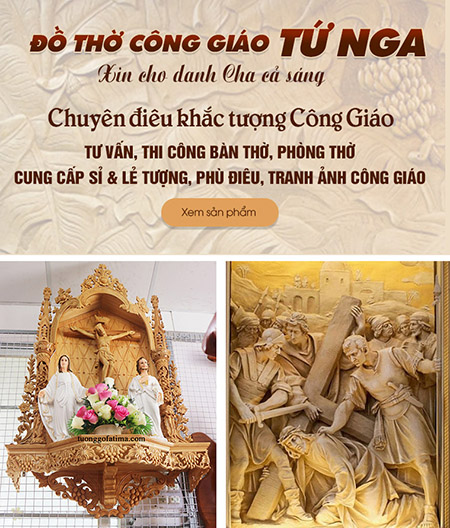 ĐỒ THỜ CÔNG GIÁO TỨ NGA

Xin cho danh Cha cả sáng

Chuyên điêu khắc tượng Công Giáo

TƯ VẤN, THI CÔNG BÀN THỜ, PHÒNG THỜ

CUNG CẤP SỈ & LẺ TƯỢNG, PHÙ ĐIÊU, TRANH ẢNH CÔNG GIÁO

Xem sản phẩm

tuonggofatima.com